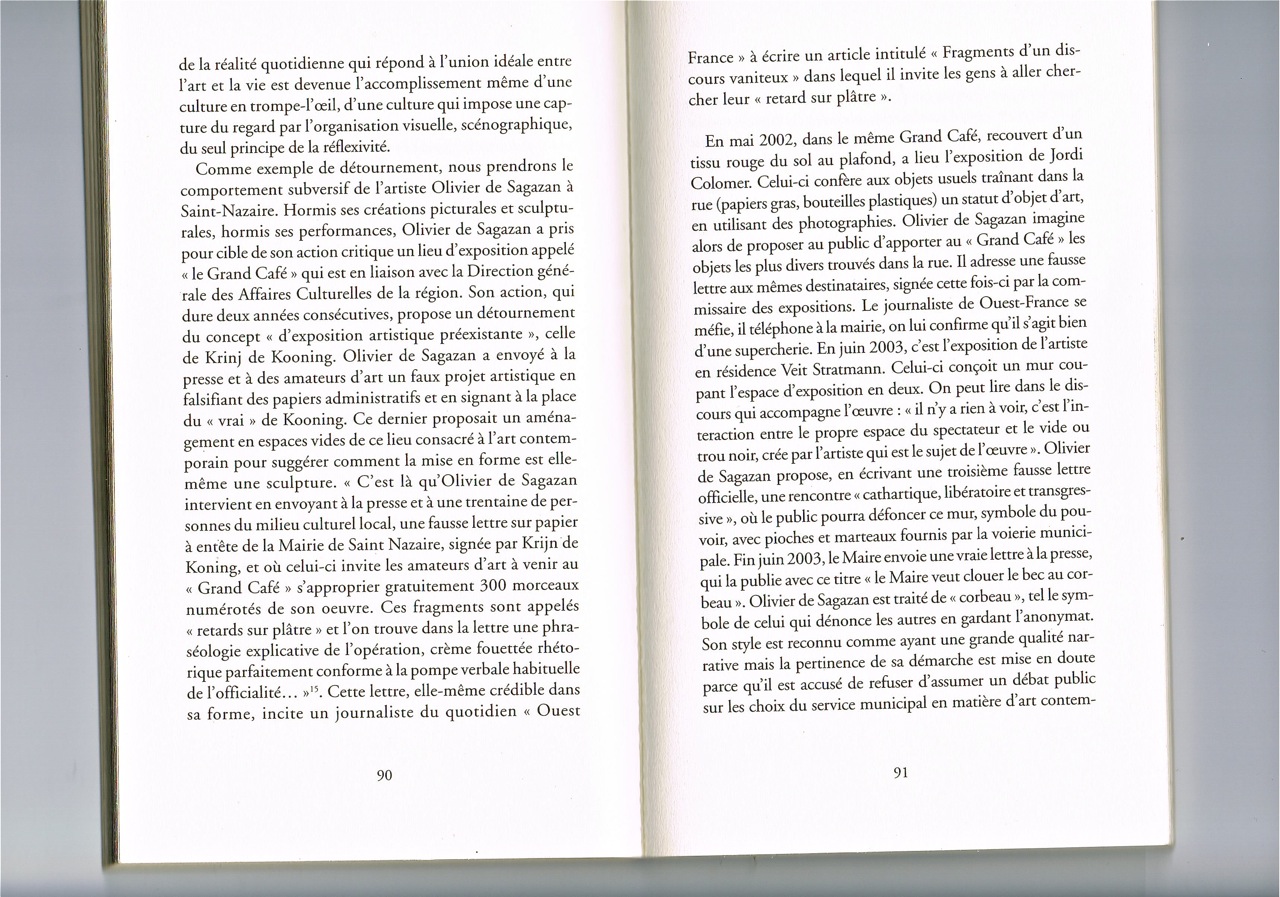 de la réalité quotidienne qui répond à l'union idéale entre l'art et la vie est devenue l'accomplissement même d'une culture en trompe-l'œil, d'une culture qui impose une capture du regard par l'organisation visuelle, scénographique, du seul principe de la réflexivité.

Comme exemple de détournement, nous prendrons le comportement subversif de l'artiste Olivier de Sagazan à Saint-Nazaire. Hormis ses créations picturales et sculpturales, hormis ses performances, Olivier de Sagazan a pris pour cible de son action critique un lieu d'exposition appelé « le Grand Café » qui est en liaison avec la Direction générale des Affaires Culturelles de la région. Son action, qui dure deux années consécutives, propose un détournement du concept « d'exposition artistique préexistante », celle de Krinj de Kooning. Olivier de Sagazan a envoyé à la presse et à des amateurs d'art un faux projet artistique en falsifiant des papiers administratifs et en signant à la place du « vrai » de Kooning. Ce dernier proposait un aménagement en espaces vides de ce lieu consacré à l'art contemporain pour suggérer comment la mise en forme est elle-même une sculpture. « C'est là qu'Olivier de Sagazan intervient en envoyant à la presse et à une trentaine de personnes du milieu culturel local, une fausse lettre sur papier à entête de la Mairie de Saint Nazaire, signée par Krijn de Koning, et où celui-ci invite les amateurs d'art à venir au « Grand Café » s'approprier gratuitement 300 morceaux numérotés de son oeuvre. Ces fragments sont appelés « retards sur plâtre » et l'on trouve dans la lettre une phraséologie explicative de l'opération, crème fouettée rhétorique parfaitement conforme à la pompe verbale habituelle de l'officialité… »$^{15}$. Cette lettre, elle-même crédible dans sa forme, incite un journaliste du quotidien « Ouest

90

France » à écrire un article intitulé « Fragments d'un discours vaniteux » dans lequel il invite les gens à aller chercher leur « retard sur plâtre ».

En mai 2002, dans le même Grand Café, recouvert d'un tissu rouge du sol au plafond, a lieu l'exposition de Jordi Colomer. Celui-ci confère aux objets usuels traînant dans la rue (papiers gras, bouteilles plastiques) un statut d'objet d'art, en utilisant des photographies. Olivier de Sagazan imagine alors de proposer au public d'apporter au « Grand Café » les objets les plus divers trouvés dans la rue. Il adresse une fausse lettre aux mêmes destinataires, signée cette fois-ci par la commissaire des expositions. Le journaliste de Ouest-France se méfie, il téléphone à la mairie, on lui confirme qu'il s'agit bien d'une supercherie. En juin 2003, c'est l'exposition de l'artiste en résidence Veit Stratmann. Celui-ci conçoit un mur coupant l'espace d'exposition en deux. On peut lire dans le discours qui accompagne l'œuvre : « il n'y a rien à voir, c'est l'interaction entre le propre espace du spectateur et le vide ou trou noir, crée par l'artiste qui est le sujet de l'œuvre ». Olivier de Sagazan propose, en écrivant une troisième fausse lettre officielle, une rencontre « cathartique, libératoire et transgressive », où le public pourra défoncer ce mur, symbole du pouvoir, avec pioches et marteaux fournis par la voierie municipale. Fin juin 2003, le Maire envoie une vraie lettre à la presse, qui la publie avec ce titre « le Maire veut clouer le bec au corbeau ». Olivier de Sagazan est traité de « corbeau », tel le symbole de celui qui dénonce les autres en gardant l'anonymat. Son style est reconnu comme ayant une grande qualité narrative mais la pertinence de sa démarche est mise en doute parce qu'il est accusé de refuser d'assumer un débat public sur les choix du service municipal en matière d'art contem-

91